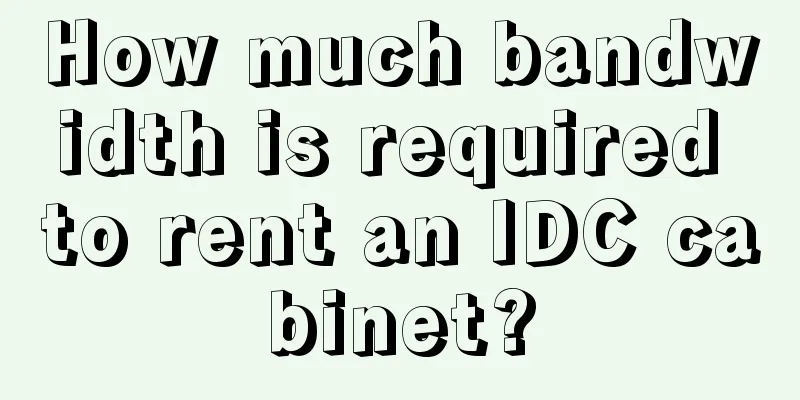 How much bandwidth is required to rent an IDC cabinet?